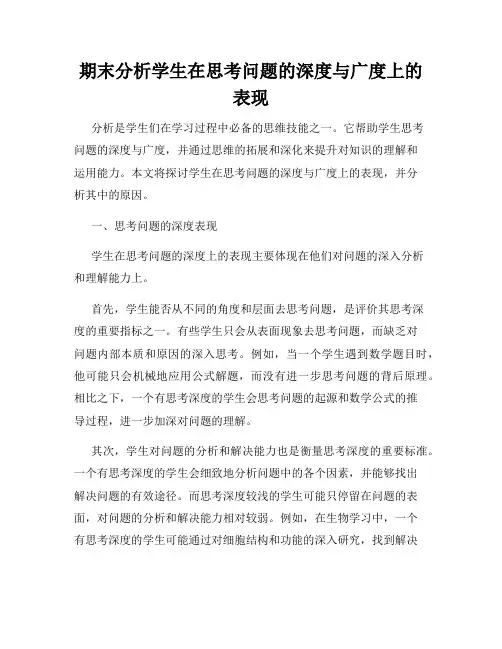 期末分析学生在思考问题的深度与广度上的表现

分析是学生们在学习过程中必备的思维技能之一。它帮助学生思考问题的深度与广度，并通过思维的拓展和深化来提升对知识的理解和运用能力。本文将探讨学生在思考问题的深度与广度上的表现，并分析其中的原因。

一、思考问题的深度表现

学生在思考问题的深度上的表现主要体现在他们对问题的深入分析和理解能力上。

首先，学生能否从不同的角度和层面去思考问题，是评价其思考深度的重要指标之一。有些学生只会从表面现象去思考问题，而缺乏对问题内部本质和原因的深入思考。例如，当一个学生遇到数学题目时，他可能只会机械地应用公式解题，而没有进一步思考问题的背后原理。相比之下，一个有思考深度的学生会思考问题的起源和数学公式的推导过程，进一步加深对问题的理解。

其次，学生对问题的分析和解决能力也是衡量思考深度的重要标准。一个有思考深度的学生会细致地分析问题中的各个因素，并能够找出解决问题的有效途径。而思考深度较浅的学生可能只停留在问题的表面，对问题的分析和解决能力相对较弱。例如，在生物学习中，一个有思考深度的学生可能通过对细胞结构和功能的深入研究，找到解决